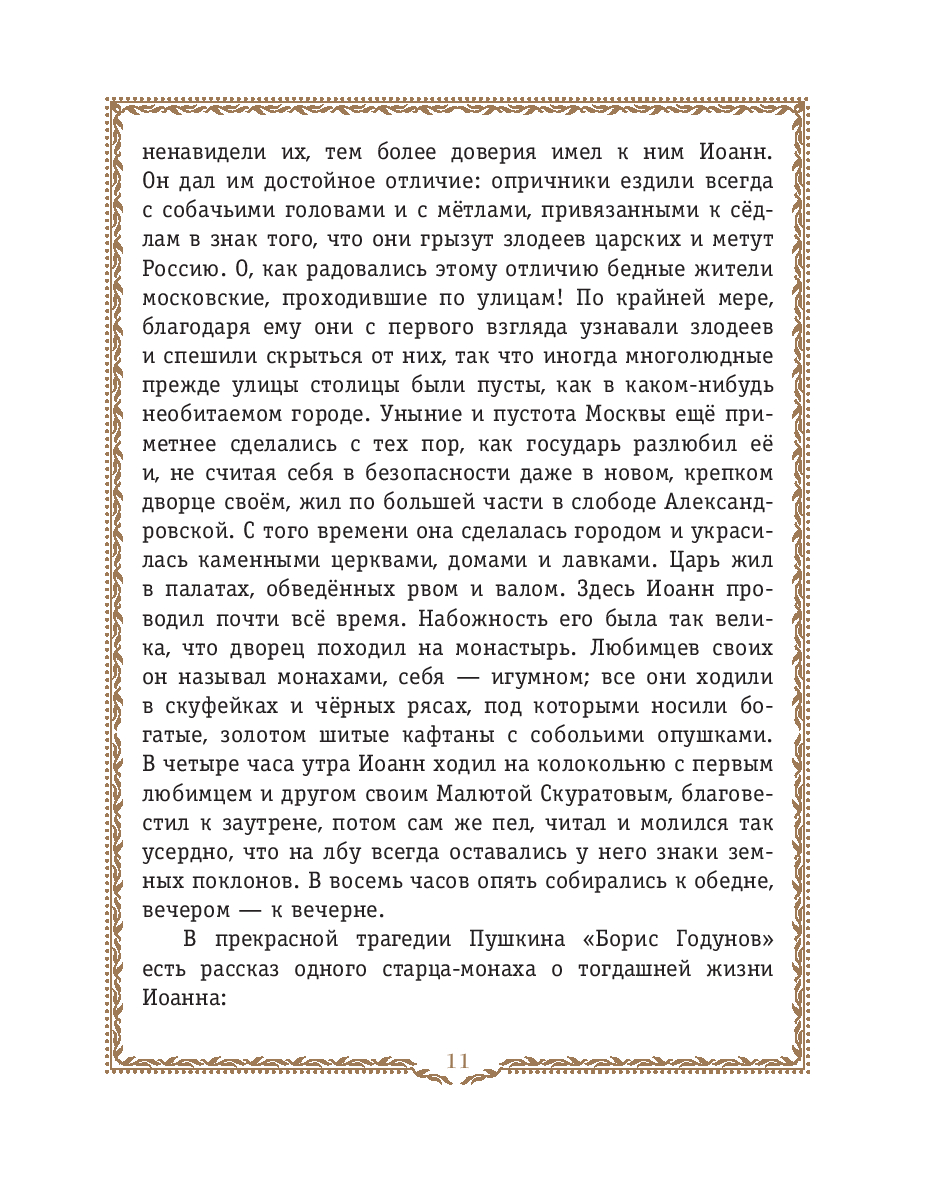 ненавидели их, тем более доверия имел к ним Иоанн. Он дал им достойное отличие: опричники ездили всегда с собачьими головами и с мётлами, привязанными к сёдлам в знак того, что они грызут злодеев царских и метут Россию. О, как радовались этому отличию бедные жители московские, проходившие по улицам! По крайней мере, благодаря ему они с первого взгляда узнавали злодеев и спешили скрыться от них, так что иногда многолюдные прежде улицы столицы были пусты, как в каком-нибудь необитаемом городе. Уныние и пустота Москвы ещё приметнее сделались с тех пор, как государь разлюбил её и, не считая себя в безопасности даже в новом, крепком дворце своём, жил по большей части в слободе Александровской. С того времени она сделалась городом и украсилась каменными церквами, домами и лавками. Царь жил в палатах, обведённых рвом и валом. Здесь Иоанн проводил почти всё время. Набожность его была так велика, что дворец походил на монастырь. Любимцев своих он называл монахами, себя — игумном; все они ходили в скуфейках и чёрных рясах, под которыми носили богатые, золотом шитые кафтаны с собольими опушками. В четыре часа утра Иоанн ходил на колокольню с первым любимцем и другом своим Малютой Скуратовым, благовестил к заутрене, потом сам же пел, читал и молился так усердно, что на лбу всегда оставались у него знаки земных поклонов. В восемь часов опять собирались к обедне, вечером — к вечерне.

В прекрасной трагедии Пушкина «Борис Годунов» есть рассказ одного старца-монаха о тогдашней жизни Иоанна:

11